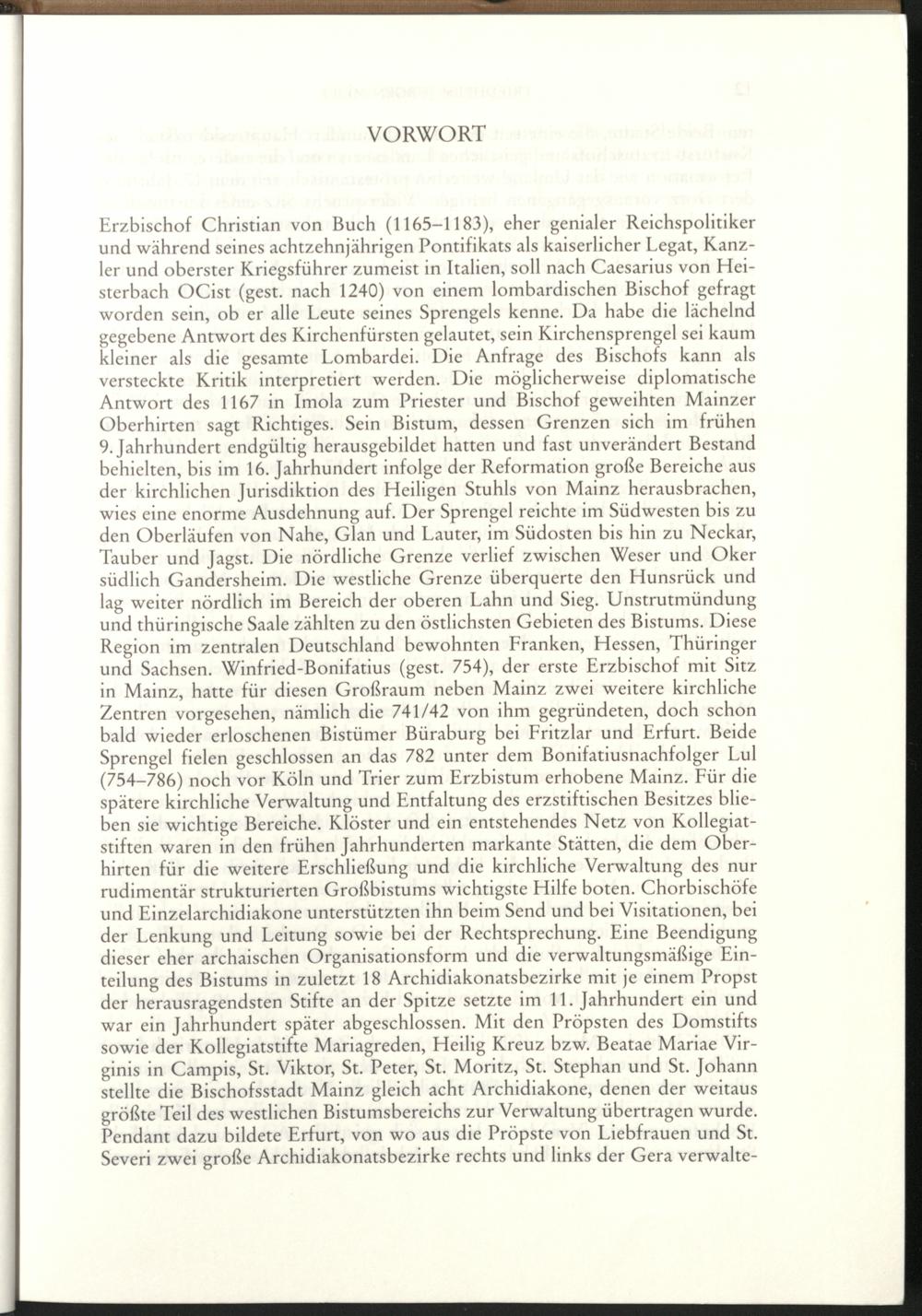 VORWORT

Erzbischof Christian von Buch (1165–1183), eher genialer Reichspolitiker und während seines achtzehnjährigen Pontifikats als kaiserlicher Legat, Kanzler und oberster Kriegsführer zumeist in Italien, soll nach Caesarius von Heisterbach OCist (gest. nach 1240) von einem lombardischen Bischof gefragt worden sein, ob er alle Leute seines Sprengels kenne. Da habe die lächelnd gegebene Antwort des Kirchenfürsten gelautet, sein Kirchensprengel sei kaum kleiner als die gesamte Lombardei. Die Anfrage des Bischofs kann als versteckte Kritik interpretiert werden. Die möglicherweise diplomatische Antwort des 1167 in Imola zum Priester und Bischof geweihten Mainzer Oberhirten sagt Richtiges. Sein Bistum, dessen Grenzen sich im frühen 9. Jahrhundert endgültig herausgebildet hatten und fast unverändert Bestand behielten, bis im 16. Jahrhundert infolge der Reformation große Bereiche aus der kirchlichen Jurisdiktion des Heiligen Stuhls von Mainz herausbrachen, wies eine enorme Ausdehnung auf. Der Sprengel reichte im Südwesten bis zu den Oberläufen von Nahe, Glan und Lauter, im Südosten bis hin zu Neckar, Tauber und Jagst. Die nördliche Grenze verlief zwischen Weser und Oker südlich Gandersheim. Die westliche Grenze überquerte den Hunsrück und lag weiter nördlich im Bereich der oberen Lahn und Sieg. Unstrutmündung und thüringische Saale zählten zu den östlichsten Gebieten des Bistums. Diese Region im zentralen Deutschland bewohnten Franken, Hessen, Thüringer und Sachsen. Winfried-Bonifatius (gest. 754), der erste Erzbischof mit Sitz in Mainz, hatte für diesen Großraum neben Mainz zwei weitere kirchliche Zentren vorgesehen, nämlich die 741/42 von ihm gegründeten, doch schon bald wieder erloschenen Bistümer Büraburg bei Fritzlar und Erfurt. Beide Sprengel fielen geschlossen an das 782 unter dem Bonifatiusnachfolger Lul (754–786) noch vor Köln und Trier zum Erzbistum erhobene Mainz. Für die spätere kirchliche Verwaltung und Entfaltung des erzstiftischen Besitzes blieben sie wichtige Bereiche. Klöster und ein entstehendes Netz von Kollegiatstiften waren in den frühen Jahrhunderten markante Stätten, die dem Oberhirten für die weitere Erschließung und die kirchliche Verwaltung des nur rudimentär strukturierten Großbistums wichtigste Hilfe boten. Chorbischöfe und Einzelarchidiakone unterstützten ihn beim Send und bei Visitationen, bei der Lenkung und Leitung sowie bei der Rechtsprechung. Eine Beendigung dieser eher archaischen Organisationsform und die verwaltungsmäßige Einteilung des Bistums in zuletzt 18 Archidiakonatsbezirke mit je einem Propst der herausragendsten Stifte an der Spitze setzte im 11. Jahrhundert ein und war ein Jahrhundert später abgeschlossen. Mit den Pröpsten des Domstifts sowie der Kollegiatstifte Mariagreden, Heilig Kreuz bzw. Beatae Mariae Virginis in Campis, St. Viktor, St. Peter, St. Moritz, St. Stephan und St. Johann stellte die Bischofsstadt Mainz gleich acht Archidiakone, denen der weitaus größte Teil des westlichen Bistumsbereichs zur Verwaltung übertragen wurde. Pendant dazu bildete Erfurt, von wo aus die Pröpste von Liebfrauen und St. Severi zwei große Archidiakonatsbezirke rechts und links der Gera verwalte-